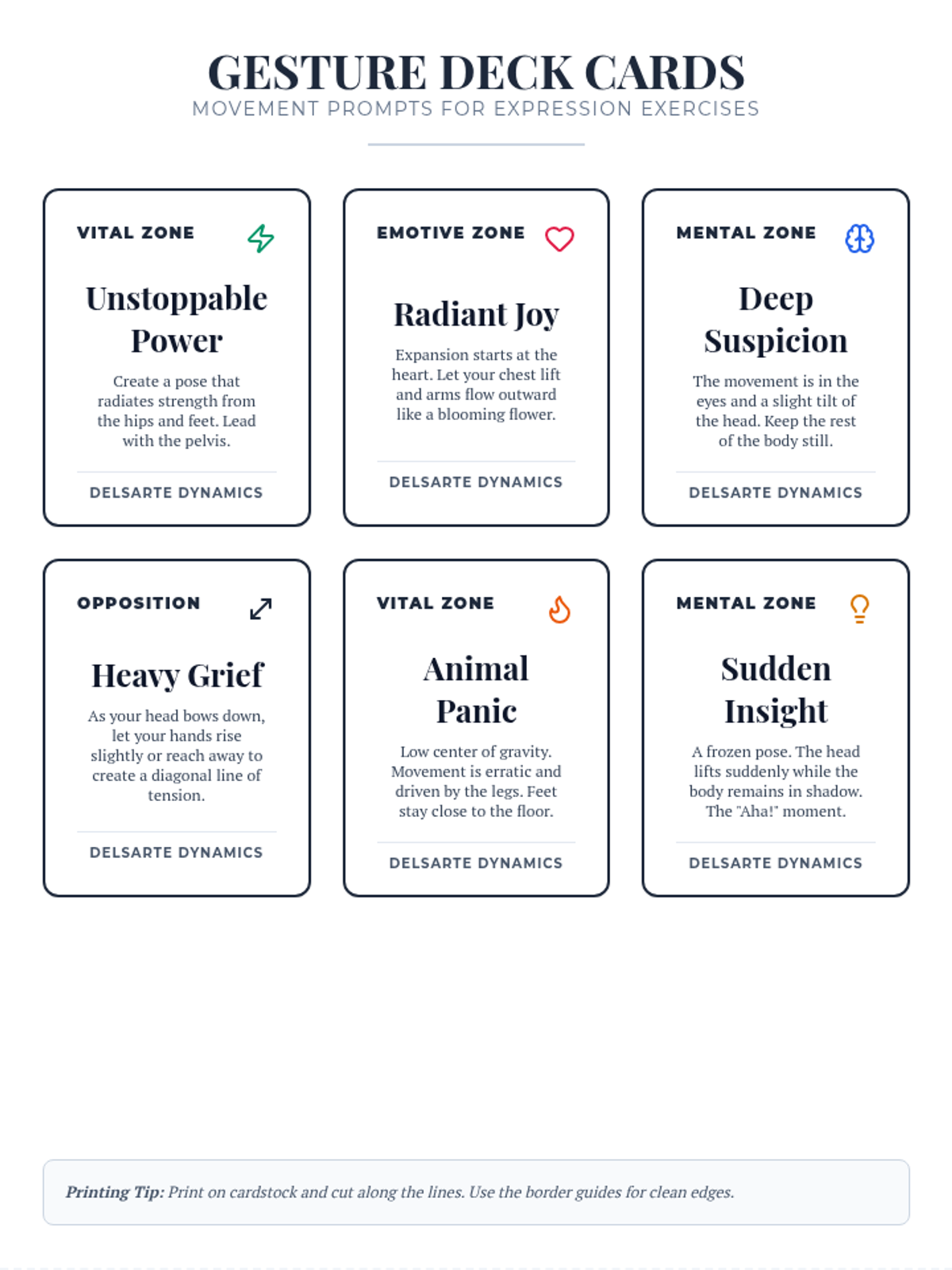 GESTURE DECK CARDS
MOVEMENT PROMPTS FOR EXPRESSION EXERCISES

VITAL ZONE

Unstoppable Power

Create a pose that radiates strength from the hips and feet. Lead with the pelvis.

DELSARTE DYNAMICS

EMOTIVE ZONE

Radiant Joy

Expansion starts at the heart. Let your chest lift and arms flow outward like a blooming flower.

DELSARTE DYNAMICS

MENTAL ZONE

Deep Suspicion

The movement is in the eyes and a slight tilt of the head. Keep the rest of the body still.

DELSARTE DYNAMICS

OPPOSITION

Heavy Grief

As your head bows down, let your hands rise slightly or reach away to create a diagonal line of tension.

DELSARTE DYNAMICS

VITAL ZONE

Animal Panic

Low center of gravity. Movement is erratic and driven by the legs. Feet stay close to the floor.

DELSARTE DYNAMICS

MENTAL ZONE

Sudden Insight

A frozen pose. The head lifts suddenly while the body remains in shadow. The "Aha!" moment.

DELSARTE DYNAMICS

Printing Tip: Print on cardstock and cut along the lines. Use the border guides for clean edges.